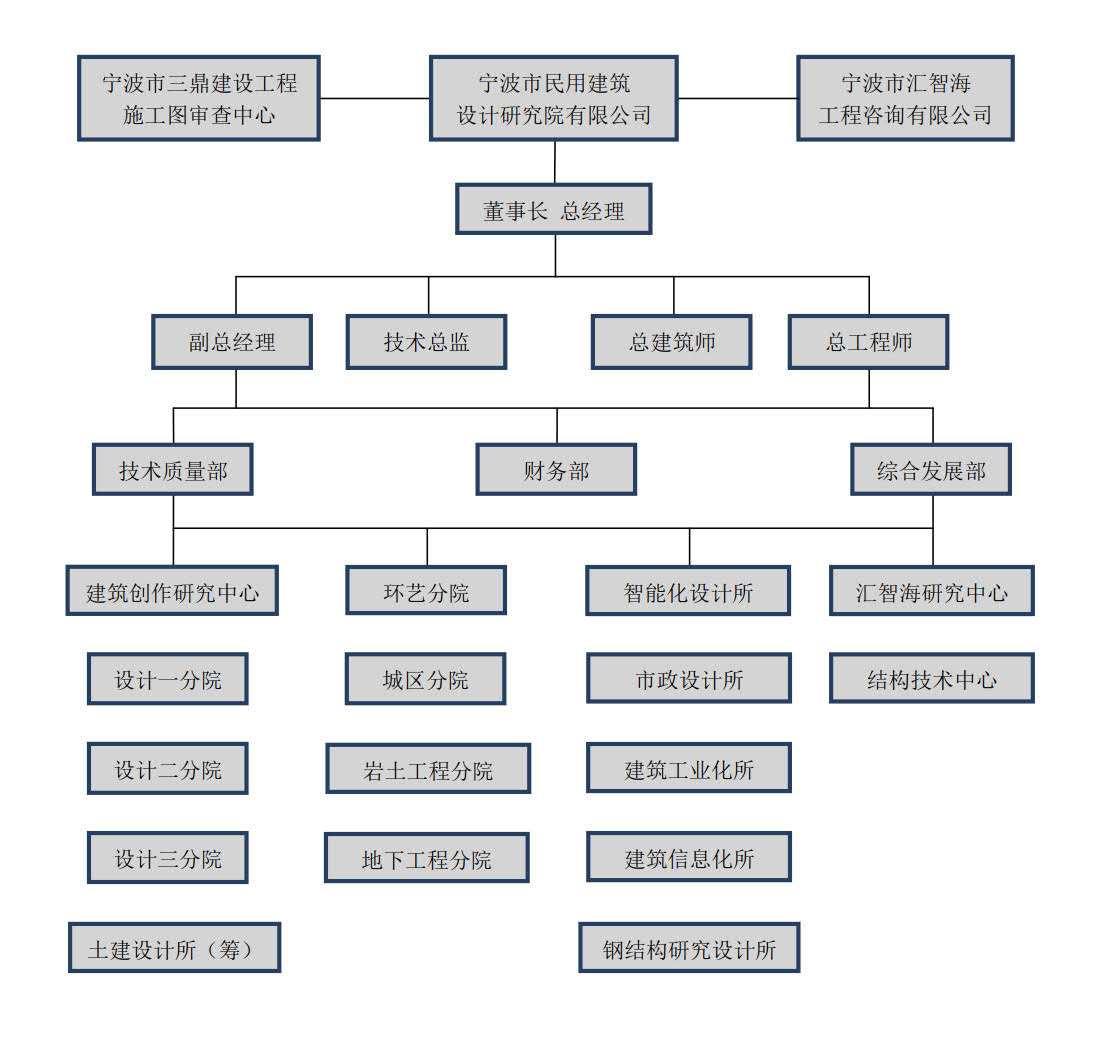 宁波市三鼎建设工程施工图审查中心

宁波市民用建筑设计研究院有限公司

宁波市汇智海工程咨询有限公司

董事长 总经理

副总经理

技术总监

总建筑师

总工程师

技术质量部

财务部

综合发展部

建筑创作研究中心

设计一分院

设计二分院

设计三分院

土建设计所（筹）

环艺分院

城区分院

岩土工程分院

地下工程分院

智能化设计所

市政设计所

建筑工业化所

建筑信息化所

钢结构研究设计所

汇智海研究中心

结构技术中心